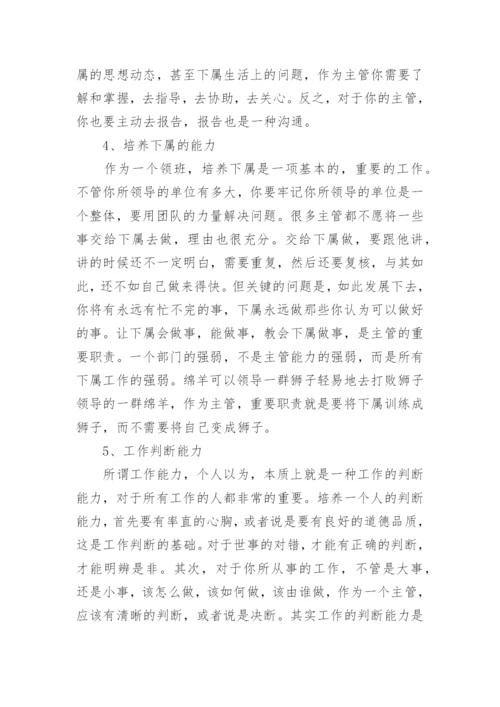 属的思想动态，甚至下属生活上的问题，作为主管你需要了解和掌握，去指导，去协助，去关心。反之，对于你的主管，你也要主动去报告，报告也是一种沟通。

4、培养下属的能力

作为一个领班，培养下属是一项基本的，重要的工作。不管你所领导的单位有多大，你要牢记你所领导的单位是一个整体，要用团队的力量解决问题。很多主管都不愿将一些事交给下属去做，理由也很充分。交给下属做，要跟他讲，讲的时候还不一定明白，需要重复，然后还要复核，与其如此，还不如自己做来得快。但关键的问题是，如此发展下去，你将有永远有忙不完的事，下属永远做那些你认为可以做好的事。让下属会做事，能做事，教会下属做事，是主管的重要职责。一个部门的强弱，不是主管能力的强弱，而是所有下属工作的强弱。绵羊可以领导一群狮子轻易地去打败狮子领导的一群绵羊，作为主管，重要职责就是要将下属训练成狮子，而不需要将自己变成狮子。

5、工作判断能力

所谓工作能力，个人以为，本质上就是一种工作的判断能力，对于所有工作的人都非常的重要。培养一个人的判断能力，首先要有率直的心胸，或者说是要有良好的道德品质，这是工作判断的基础。对于世事的对错，才能有正确的判断，才能明辨是非。其次，对于你所从事的工作，不管是大事，还是小事，该怎么做，该如何做，该由谁做，作为一个主管，应该有清晰的判断，或者说是决断。其实工作的判断能力是